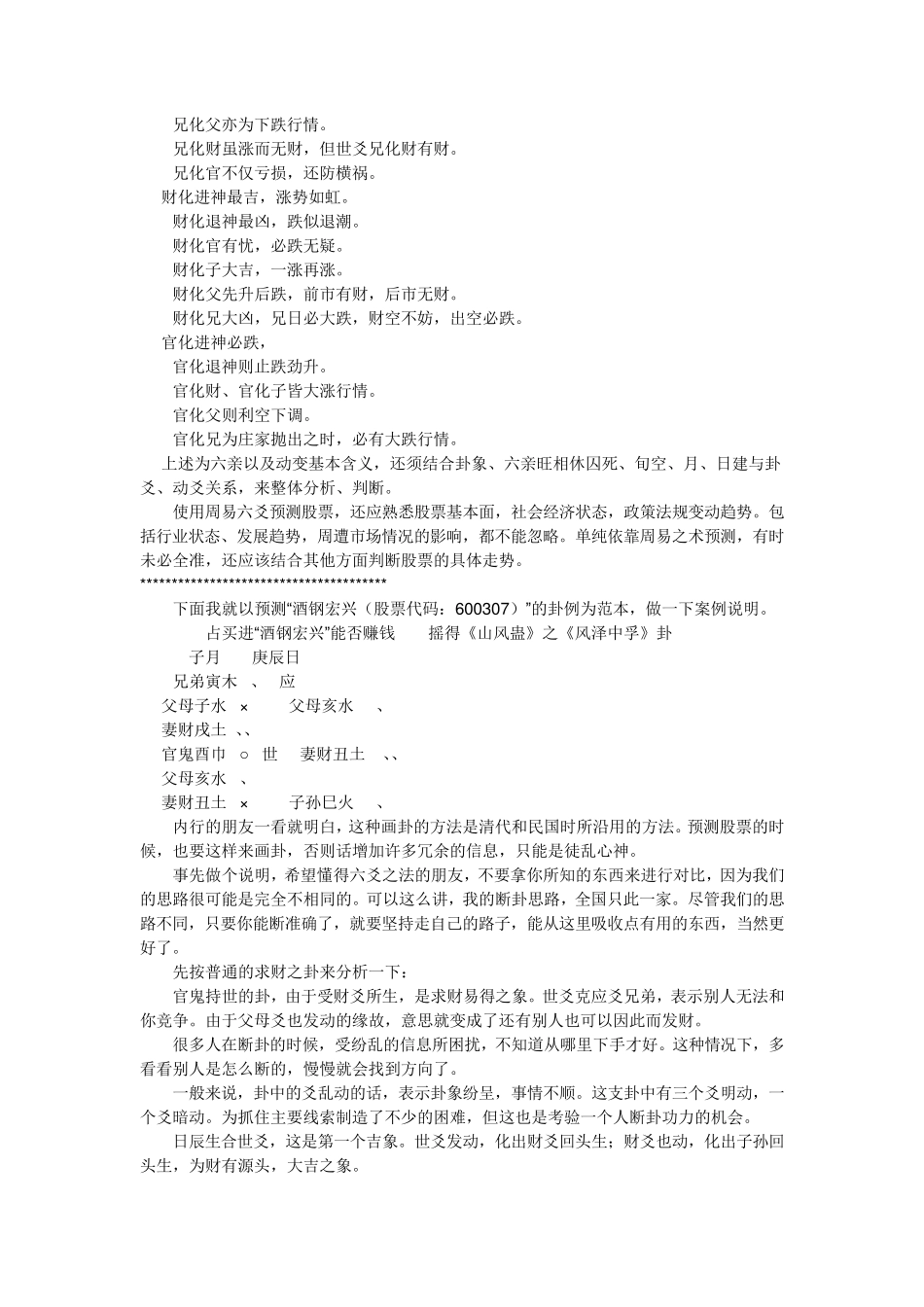 兄化父亦为下跌行情。
兄化财虽涨而无财，但世爻兄化财有财。
兄化官不仅亏损，还防横祸。
财化进神最吉，涨势如虹。
财化退神最凶，跌似退潮。
财化官有忧，必跌无疑。
财化子大吉，一涨再涨。
财化父先升后跌，前市有财，后市无财。
财化兄大凶，兄日必大跌，财空不妨，出空必跌。
官化进神必跌，
官化退神则止跌劲升。
官化财、官化子皆大涨行情。
官化父则利空下调。
官化兄为庄家抛出之时，必有大跌行情。

上述为六亲以及动变基本含义，还须结合卦象、六亲旺相休囚死、旬空、月、日建与卦爻、动爻关系，来整体分析、判断。

使用周易六爻预测股票，还应熟悉股票基本面，社会经济状态，政策法规变动趋势。包括行业状态、发展趋势，周遭市场情况的影响，都不能忽略。单纯依靠周易之术预测，有时未必全准，还应该结合其他方面判断股票的具体走势。
****************************************

下面我就以预测“酒钢宏兴（股票代码：600307）”的卦例为范本，做一下案例说明。
占买进“酒钢宏兴”能否赚钱　　摇得《山风蛊》之《风泽中孚》卦
子月　　庚辰日
兄弟寅木　、　应
父母子水　×　　父母亥水　、
妻财戌土　、、
官鬼酉巾　○　世　　妻财丑土　、、
父母亥水　、
妻财丑土　×　　子孙巳火　、

内行的朋友一看就明白，这种画卦的方法是清代和民国时所沿用的方法。预测股票的时候，也要这样来画卦，否则话增加许多冗余的信息，只能是徒乱心神。

事先做个说明，希望懂得六爻之法的朋友，不要拿你所知的东西来进行对比，因为我们的思路很可能是完全不相同的。可以这么讲，我的断卦思路，全国只此一家。尽管我们的思路不同，只要你能断准确了，就要坚持走自己的路子，能从这里吸收点有用的东西，当然更好了。

先按普通的求财之卦来分析一下：

官鬼持世的卦，由于受财爻所生，是求财易得之象。世爻克应爻兄弟，表示别人无法和你竞争。由于父母爻也发动的缘故，意思就变成了还有别人也可以因此而发财。

很多人在断卦的时候，受纷乱的信息所困扰，不知道从哪里下手才好。这种情况下，多看看别人是怎么断的，慢慢就会找到方向了。

一般来说，卦中的爻乱动的话，表示卦象纷呈，事情不顺。这支卦中有三个爻明动，一个爻暗动。为抓住主要线索制造了不少的困难，但这也是考验一个人断卦功力的机会。

日辰生合世爻，这是第一个吉象。世爻发动，化出财爻回头生；财爻也动，化出子孙回头生，为财有源头，大吉之象。